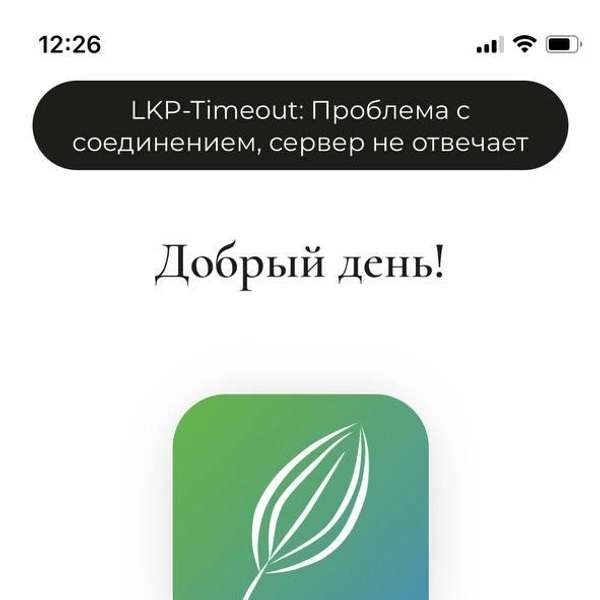 12:26

LKP-Timeout: Проблема с соединением, сервер не отвечает

Добрый день!